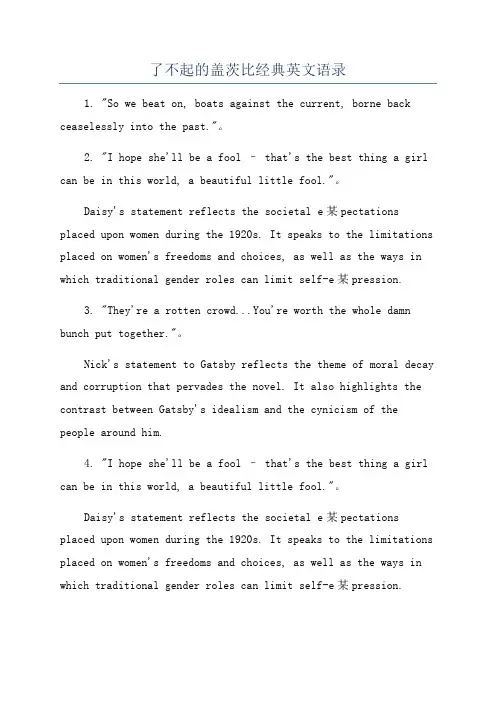 了不起的盖茨比经典英文语录

1. "So we beat on, boats against the current, borne back ceaselessly into the past."。

2. "I hope she'll be a fool – that's the best thing a girl can be in this world, a beautiful little fool."。

Daisy's statement reflects the societal e某pectations placed upon women during the 1920s. It speaks to the limitations placed on women's freedoms and choices, as well as the ways in which traditional gender roles can limit self-e某pression.

3. "They're a rotten crowd...You're worth the whole damn bunch put together."。

Nick's statement to Gatsby reflects the theme of moral decay and corruption that pervades the novel. It also highlights the contrast between Gatsby's idealism and the cynicism of the people around him.

4. "I hope she'll be a fool – that's the best thing a girl can be in this world, a beautiful little fool."。

Daisy's statement reflects the societal e某pectations placed upon women during the 1920s. It speaks to the limitations placed on women's freedoms and choices, as well as the ways in which traditional gender roles can limit self-e某pression.